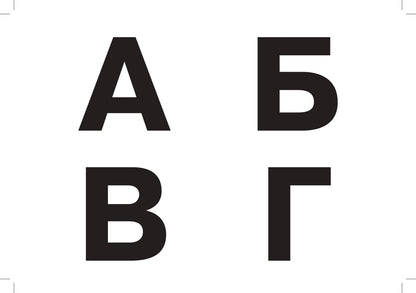 А Б
В Г